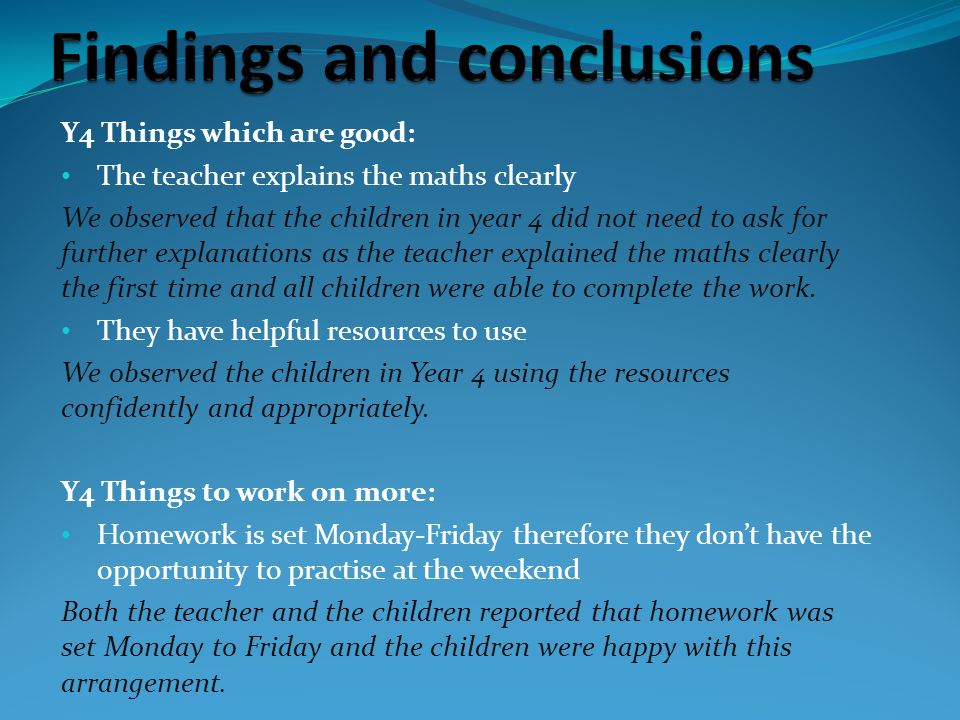 Findings and conclusions

Y4 Things which are good:

• The teacher explains the maths clearly

We observed that the children in year 4 did not need to ask for further explanations as the teacher explained the maths clearly the first time and all children were able to complete the work.

• They have helpful resources to use

We observed the children in Year 4 using the resources confidently and appropriately.

Y4 Things to work on more:

• Homework is set Monday-Friday therefore they don't have the opportunity to practise at the weekend

Both the teacher and the children reported that homework was set Monday to Friday and the children were happy with this arrangement.